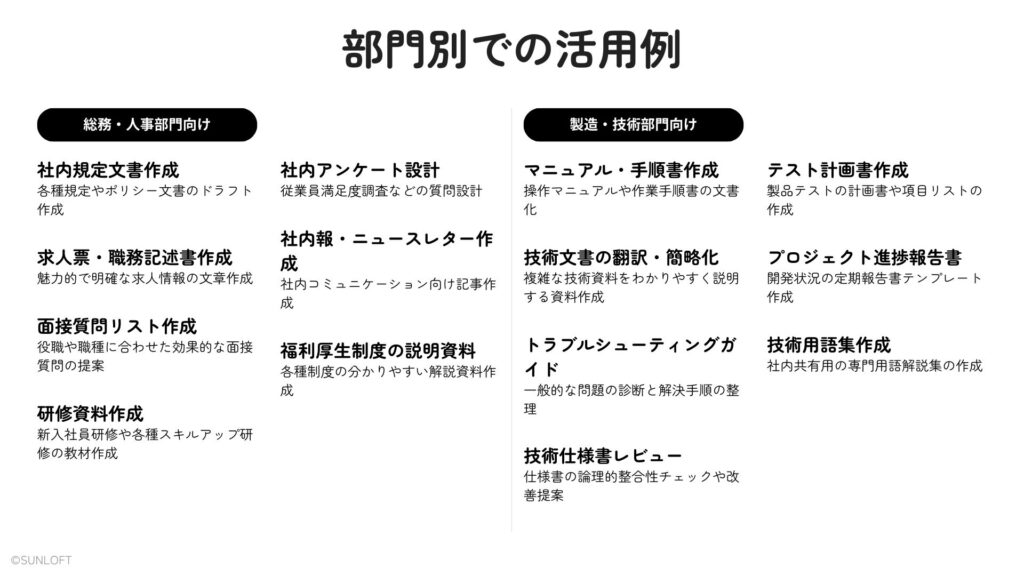 部門別での活用例

総務・人事部門向け

社内規定文書作成
各種規定やポリシー文書のドラフト作成

求人票・職務記述書作成
魅力的で明確な求人情報の文章作成

面接質問リスト作成
役職や職種に合わせた効果的な面接質問の提案

研修資料作成
新入社員研修や各種スキルアップ研修の教材作成

社内アンケート設計
従業員満足度調査などの質問設計

社内報・ニュースレター作成
社内コミュニケーション向け記事作成

福利厚生制度の説明資料
各種制度の分かりやすい解説資料作成

製造・技術部門向け

マニュアル・手順書作成
操作マニュアルや作業手順書の文書化

技術文書の翻訳・簡略化
複雑な技術資料をわかりやすく説明する資料作成

トラブルシューティングガイド
一般的な問題の診断と解決手順の整理

技術仕様書レビュー
仕様書の論理的整合性チェックや改善提案

テスト計画書作成
製品テストの計画書や項目リストの作成

プロジェクト進捗報告書
開発状況の定期報告書テンプレート作成

技術用語集作成
社内共有用の専門用語解説集の作成

©SUNLOFT